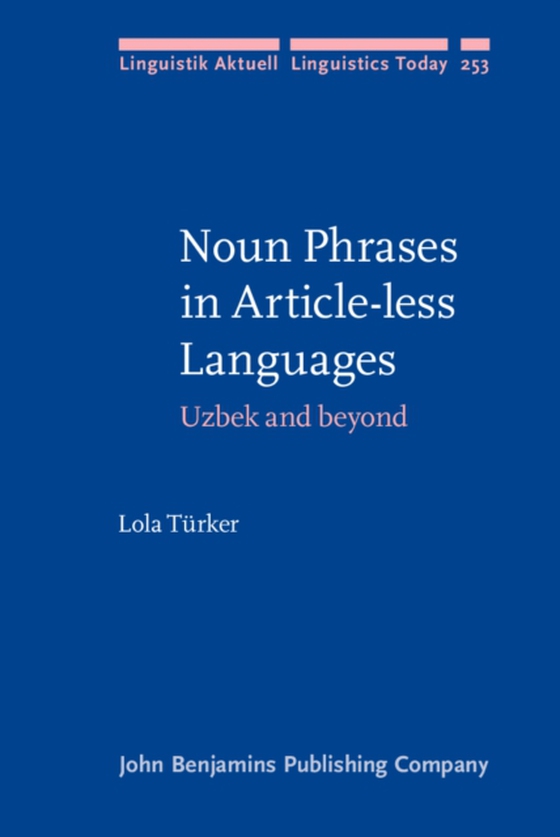 Linguistik Aktuell Linguistics Today 253

Noun Phrases in Article-less Languages

Uzbek and beyond

Lola Türker

John Benjamins Publishing Company